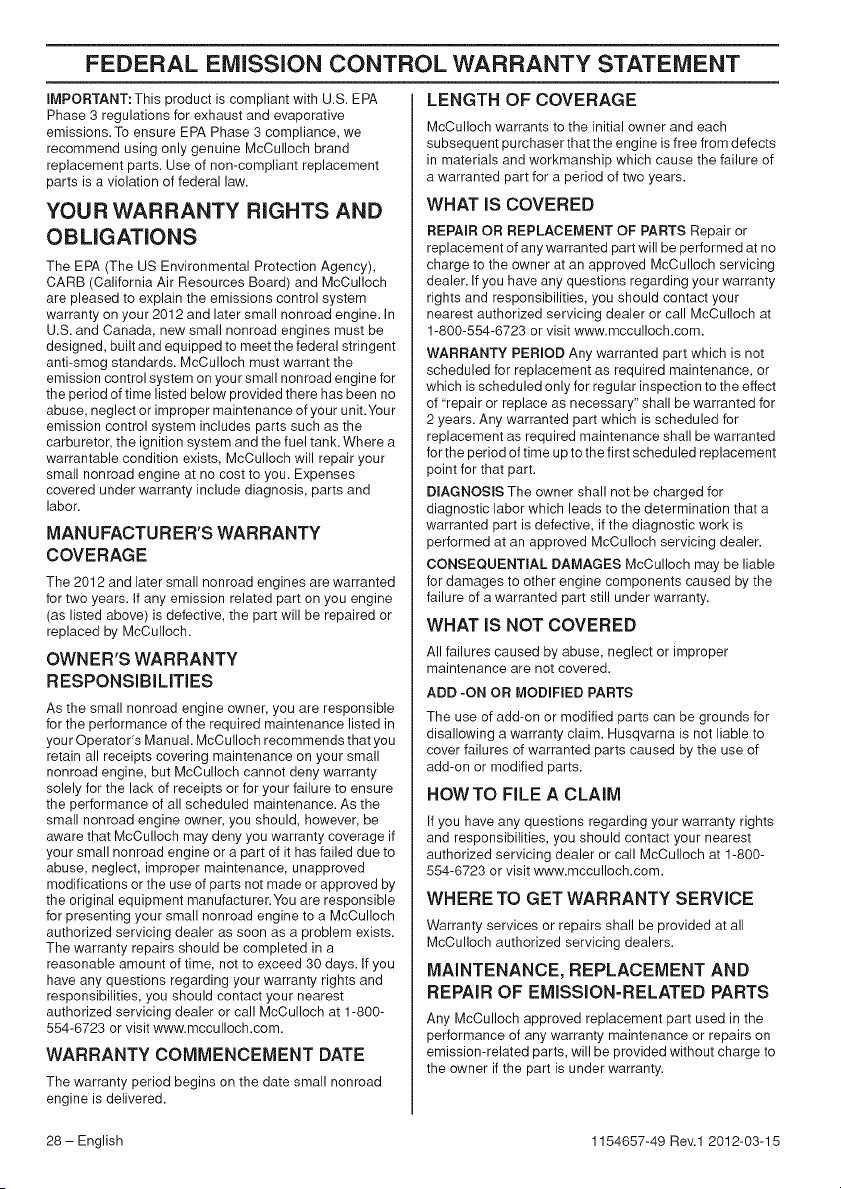 FEDERAL EMISSION CONTROL WARRANTY STATEMENT

IMPORTANT: This product is compliant with U.S. EPA Phase 3 regulations for exhaust and evaporative emissions. To ensure EPA Phase 3 compliance, we recommend using only genuine McCulloch brand replacement parts. Use of non-compliant replacement parts is a violation of federal law.

YOUR WARRANTY RIGHTS AND OBLIGATIONS

The EPA (The US Environmental Protection Agency), CARB (California Air Resources Board) and McCulloch are pleased to explain the emissions control system warranty on your 2012 and later small nonroad engine. In U.S. and Canada, new small nonroad engines must be designed, built and equipped to meet the federal stringent anti-smog standards. McCulloch must warrant the emission control system on your small nonroad engine for the period of time listed below provided there has been no abuse, neglect or improper maintenance of your unit. Your emission control system includes parts such as the carburetor, the ignition system and the fuel tank. Where a warrantable condition exists, McCulloch will repair your small nonroad engine at no cost to you. Expenses covered under warranty include diagnosis, parts and labor.

MANUFACTURER'S WARRANTY COVERAGE

The 2012 and later small nonroad engines are warranted for two years. If any emission related part on you engine (as listed above) is defective, the part will be repaired or replaced by McCulloch.

OWNER'S WARRANTY RESPONSIBILITIES

As the small nonroad engine owner, you are responsible for the performance of the required maintenance listed in your Operator's Manual. McCulloch recommends that you retain all receipts covering maintenance on your small nonroad engine, but McCulloch cannot deny warranty solely for the lack of receipts or for your failure to ensure the performance of all scheduled maintenance. As the small nonroad engine owner, you should, however, be aware that McCulloch may deny you warranty coverage if your small nonroad engine or a part of it has failed due to abuse, neglect, improper maintenance, unapproved modifications or the use of parts not made or approved by the original equipment manufacturer. You are responsible for presenting your small nonroad engine to a McCulloch authorized servicing dealer as soon as a problem exists. The warranty repairs should be completed in a reasonable amount of time, not to exceed 30 days. If you have any questions regarding your warranty rights and responsibilities, you should contact your nearest authorized servicing dealer or call McCulloch at 1-800-554-6723 or visit www.mcculloch.com.

WARRANTY COMMENCEMENT DATE

The warranty period begins on the date small nonroad engine is delivered.

LENGTH OF COVERAGE

McCulloch warrants to the initial owner and each subsequent purchaser that the engine is free from defects in materials and workmanship which cause the failure of a warranted part for a period of two years.

WHAT IS COVERED

REPAIR OR REPLACEMENT OF PARTS Repair or replacement of any warranted part will be performed at no charge to the owner at an approved McCulloch servicing dealer. If you have any questions regarding your warranty rights and responsibilities, you should contact your nearest authorized servicing dealer or call McCulloch at 1-800-554-6723 or visit www.mcculloch.com.

WARRANTY PERIOD Any warranted part which is not scheduled for replacement as required maintenance, or which is scheduled only for regular inspection to the effect of "repair or replace as necessary" shall be warranted for 2 years. Any warranted part which is scheduled for replacement as required maintenance shall be warranted for the period of time up to the first scheduled replacement point for that part.

DIAGNOSIS The owner shall not be charged for diagnostic labor which leads to the determination that a warranted part is defective, if the diagnostic work is performed at an approved McCulloch servicing dealer.

CONSEQUENTIAL DAMAGES McCulloch may be liable for damages to other engine components caused by the failure of a warranted part still under warranty.

WHAT IS NOT COVERED

All failures caused by abuse, neglect or improper maintenance are not covered.

ADD -ON OR MODIFIED PARTS

The use of add-on or modified parts can be grounds for disallowing a warranty claim. Husqvarna is not liable to cover failures of warranted parts caused by the use of add-on or modified parts.

HOW TO FILE A CLAIM

If you have any questions regarding your warranty rights and responsibilities, you should contact your nearest authorized servicing dealer or call McCulloch at 1-800-554-6723 or visit www.mcculloch.com.

WHERE TO GET WARRANTY SERVICE

Warranty services or repairs shall be provided at all McCulloch authorized servicing dealers.

MAINTENANCE, REPLACEMENT AND REPAIR OF EMISSION-RELATED PARTS

Any McCulloch approved replacement part used in the performance of any warranty maintenance or repairs on emission-related parts, will be provided without charge to the owner if the part is under warranty.

28 – English

1154657-49 Rev.1 2012-03-15